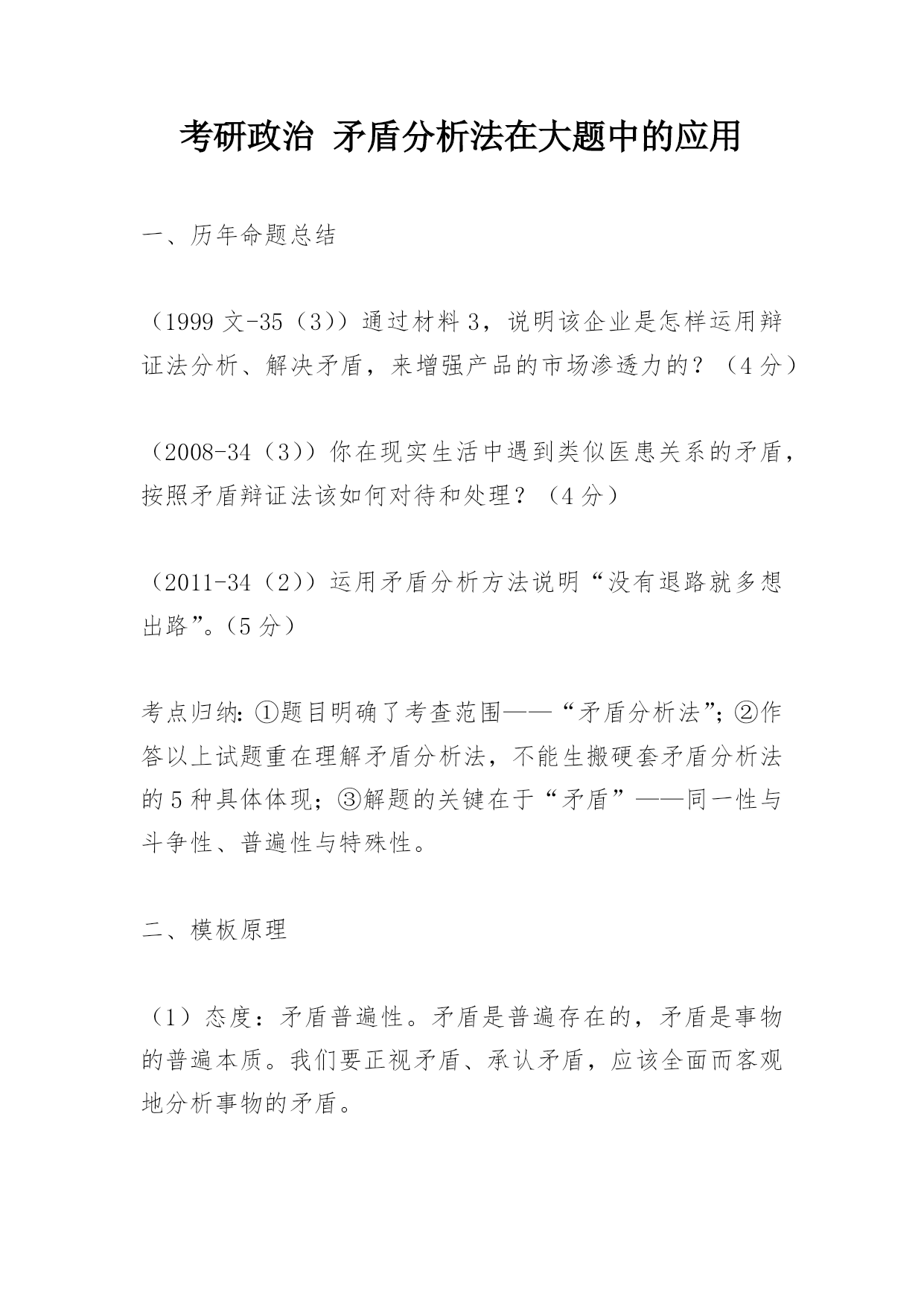 考研政治 矛盾分析法在大题中的应用

一、历年命题总结

（1999 文-35（3））通过材料 3，说明该企业是怎样运用辩证法分析、解决矛盾，来增强产品的市场渗透力的？（4 分）

（2008-34（3））你在现实生活中遇到类似医患关系的矛盾，按照矛盾辩证法该如何对待和处理？（4 分）

（2011-34（2））运用矛盾分析方法说明“没有退路就多想出路”。（5 分）

考点归纳：①题目明确了考查范围——“矛盾分析法”；②作答以上试题重在理解矛盾分析法，不能生搬硬套矛盾分析法的 5 种具体体现；③解题的关键在于“矛盾”——同一性与斗争性、普遍性与特殊性。

二、模板原理

（1）态度：矛盾普遍性。矛盾是普遍存在的，矛盾是事物的普遍本质。我们要正视矛盾、承认矛盾，应该全面而客观地分析事物的矛盾。